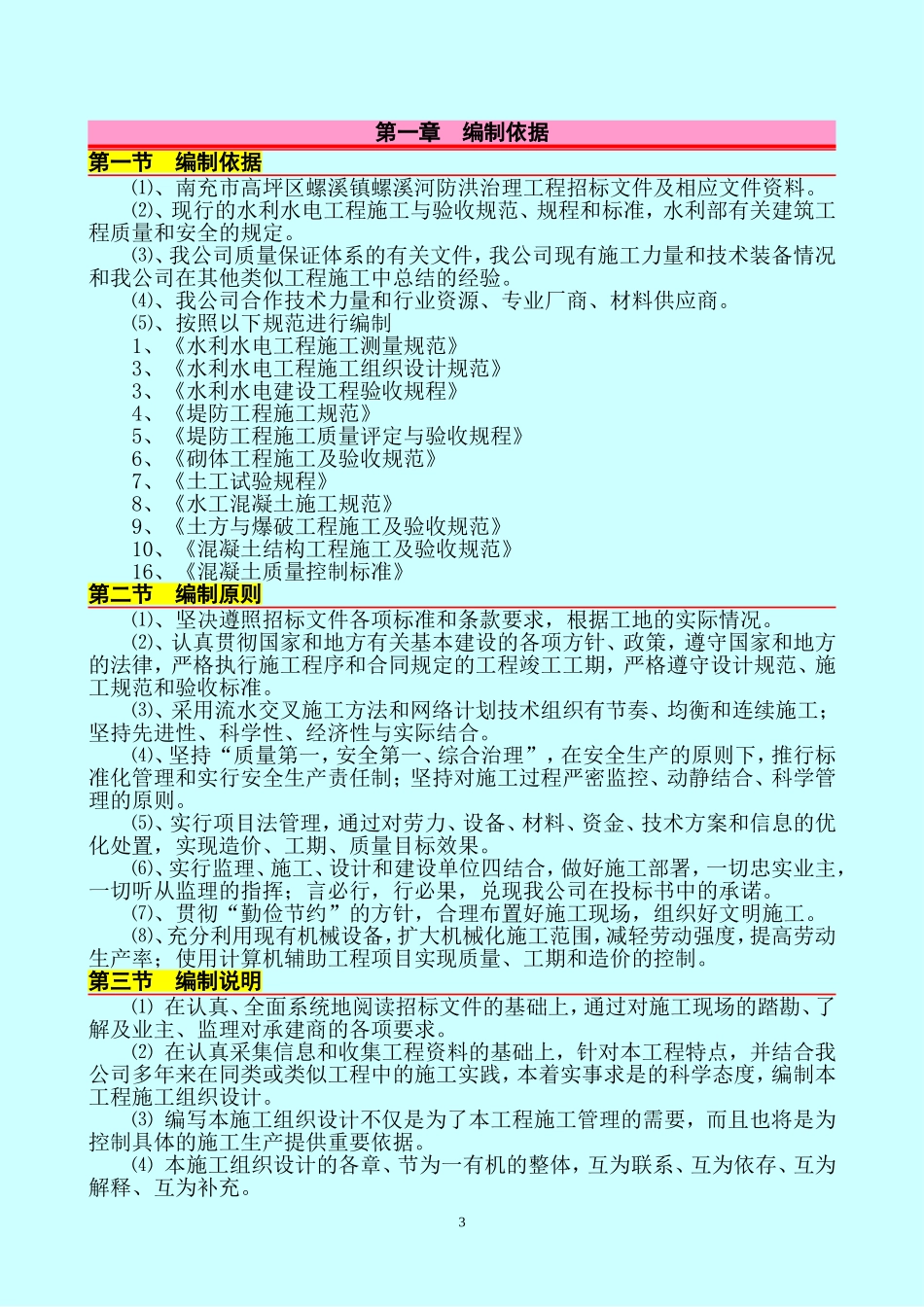 第一章　编制依据

第一节　编制依据

⑴、南充市高坪区螺溪镇螺溪河防洪治理工程招标文件及相应文件资料。

⑵、现行的水利水电工程施工与验收规范、规程和标准，水利部有关建筑工程质量和安全的规定。

⑶、我公司质量保证体系的有关文件，我公司现有施工力量和技术装备情况和我公司在其他类似工程施工中总结的经验。

⑷、我公司合作技术力量和行业资源、专业厂商、材料供应商。

⑸、按照以下规范进行编制

1、《水利水电工程施工测量规范》
3、《水利水电工程施工组织设计规范》
3、《水利水电建设工程验收规程》
4、《堤防工程施工规范》
5、《堤防工程施工质量评定与验收规程》
6、《砌体工程施工及验收规范》
7、《土工试验规程》
8、《水工混凝土施工规范》
9、《土方与爆破工程施工及验收规范》
10、《混凝土结构工程施工及验收规范》
16、《混凝土质量控制标准》

第二节　编制原则

⑴、坚决遵照招标文件各项标准和条款要求，根据工地的实际情况。

⑵、认真贯彻国家和地方有关基本建设的各项方针、政策，遵守国家和地方的法律，严格执行施工程序和合同规定的工程竣工工期，严格遵守设计规范、施工规范和验收标准。

⑶、采用流水交叉施工方法和网络计划技术组织有节奏、均衡和连续施工；坚持先进性、科学性、经济性与实际结合。

⑷、坚持“质量第一，安全第一、综合治理”，在安全生产的原则下，推行标准化管理和实行安全生产责任制；坚持对施工过程严密监控、动静结合、科学管理的原则。

⑸、实行项目法管理，通过对劳力、设备、材料、资金、技术方案和信息的优化处置，实现造价、工期、质量目标效果。

⑹、实行监理、施工、设计和建设单位四结合，做好施工部署，一切忠实业主，一切听从监理的指挥；言必行，行必果，兑现我公司在投标书中的承诺。

⑺、贯彻“勤俭节约”的方针，合理布置好施工现场，组织好文明施工。

⑻、充分利用现有机械设备，扩大机械化施工范围，减轻劳动强度，提高劳动生产率；使用计算机辅助工程项目实现质量、工期和造价的控制。

第三节　编制说明

⑴ 在认真、全面系统地阅读招标文件的基础上，通过对施工现场的踏勘、了解及业主、监理对承建商的各项要求。

⑵ 在认真采集信息和收集工程资料的基础上，针对本工程特点，并结合我公司多年来在同类或类似工程中的施工实践，本着实事求是的科学态度，编制本工程施工组织设计。

⑶ 编写本施工组织设计不仅是为了本工程施工管理的需要，而且也将是为控制具体的施工生产提供重要依据。

⑷ 本施工组织设计的各章、节为一有机的整体，互为联系、互为依存、互为解释、互为补充。

3